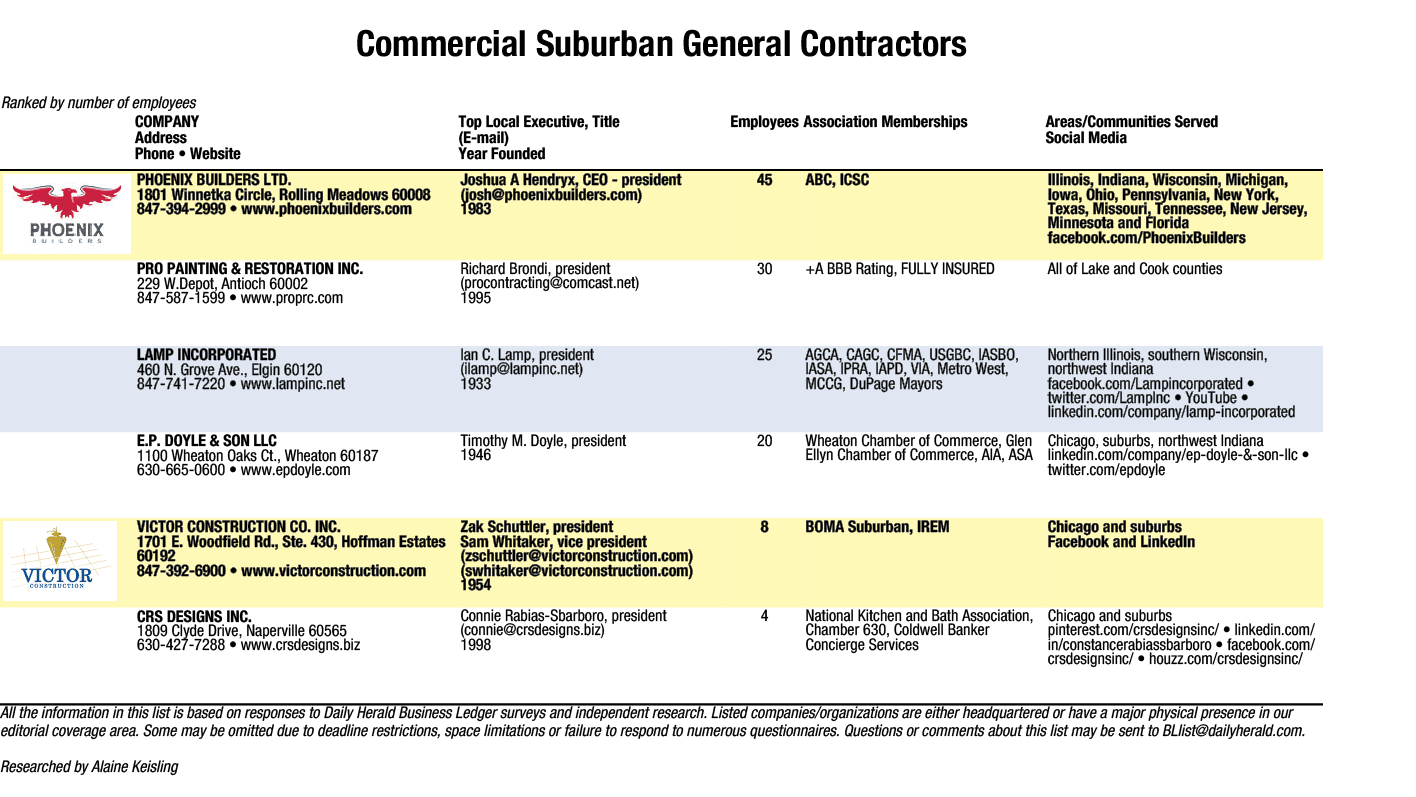 Commercial Suburban General Contractors

Ranked by number of employees

| | COMPANY Address Phone • Website | Top Local Executive, Title (E-mail) Year Founded | Employees | Association Memberships | Areas/Communities Served Social Media |
|---|---|---|---|---|---|
| PHOENIX BUILDERS | PHOENIX BUILDERS LTD. 1801 Winnetka Circle, Rolling Meadows 60008 847-394-2999 • www.phoenixbuilders.com | Joshua A Hendryx, CEO - president (josh@phoenixbuilders.com) 1983 | 45 | ABC, ICSC | Illinois, Indiana, Wisconsin, Michigan, Iowa, Ohio, Pennsylvania, New York, Texas, Missouri, Tennessee, New Jersey, Minnesota and Florida facebook.com/PhoenixBuilders |
| | PRO PAINTING & RESTORATION INC. 229 W.Depot, Antioch 60002 847-587-1599 • www.proprc.com | Richard Brondi, president (procontracting@comcast.net) 1995 | 30 | +A BBB Rating, FULLY INSURED | All of Lake and Cook counties |
| | LAMP INCORPORATED 460 N. Grove Ave., Elgin 60120 847-741-7220 • www.lampinc.net | Ian C. Lamp, president (ilamp@lampinc.net) 1933 | 25 | AGCA, CAGC, CFMA, USGBC, IASBO, IASA, IPRA, IAPD, VIA, Metro West, MCCG, DuPage Mayors | Northern Illinois, southern Wisconsin, northwest Indiana facebook.com/Lampincorporated • twitter.com/LampInc • YouTube • linkedin.com/company/lamp-incorporated |
| | E.P. DOYLE & SON LLC 1100 Wheaton Oaks Ct., Wheaton 60187 630-665-0600 • www.epdoyle.com | Timothy M. Doyle, president 1946 | 20 | Wheaton Chamber of Commerce, Glen Ellyn Chamber of Commerce, AIA, ASA | Chicago, suburbs, northwest Indiana linkedin.com/company/ep-doyle-&-son-llc • twitter.com/epdoyle |
| VICTOR CONSTRUCTION | VICTOR CONSTRUCTION CO. INC. 1701 E. Woodfield Rd., Ste. 430, Hoffman Estates 60192 847-392-6900 • www.victorconstruction.com | Zak Schuttler, president Sam Whitaker, vice president (zschuttler@victorconstruction.com) (swhitaker@victorconstruction.com) 1954 | 8 | BOMA Suburban, IREM | Chicago and suburbs Facebook and LinkedIn |
| | CRS DESIGNS INC. 1809 Clyde Drive, Naperville 60565 630-427-7288 • www.crsdesigns.biz | Connie Rabias-Sbarboro, president (connie@crsdesigns.biz) 1998 | 4 | National Kitchen and Bath Association, Chamber 630, Coldwell Banker Concierge Services | Chicago and suburbs pinterest.com/crsdesignsinc/ • linkedin.com/in/constancerabiassbarboro • facebook.com/crsdesignsinc/ • houzz.com/crsdesignsinc/ |

All the information in this list is based on responses to Daily Herald Business Ledger surveys and independent research. Listed companies/organizations are either headquartered or have a major physical presence in our editorial coverage area. Some may be omitted due to deadline restrictions, space limitations or failure to respond to numerous questionnaires. Questions or comments about this list may be sent to BLlist@dailyherald.com.

Researched by Alaine Keisling